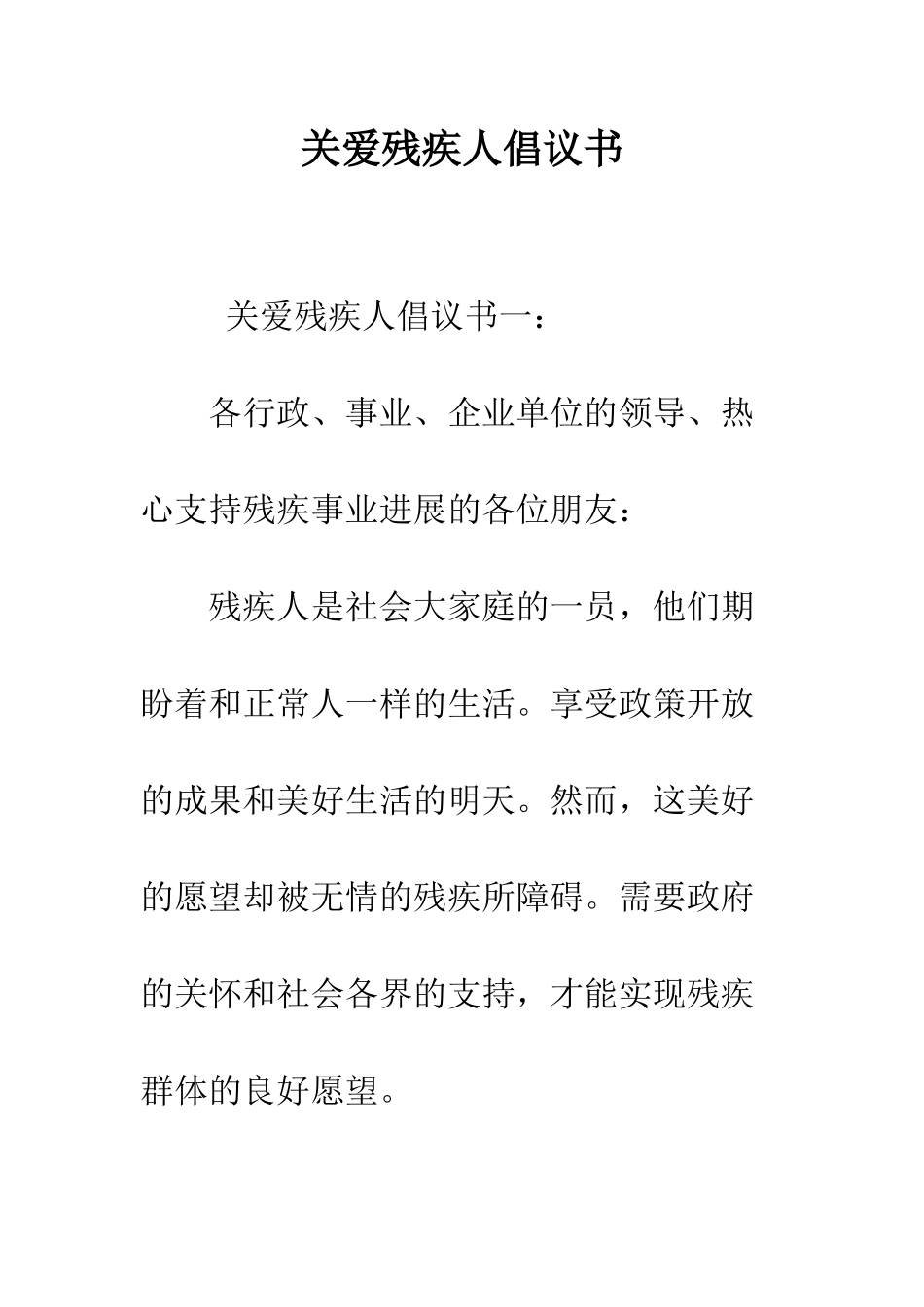 关爱残疾人倡议书

关爱残疾人倡议书一：

各行政、事业、企业单位的领导、热心支持残疾事业进展的各位朋友：

残疾人是社会大家庭的一员，他们期盼着和正常人一样的生活。享受政策开放的成果和美好生活的明天。然而，这美好的愿望却被无情的残疾所障碍。需要政府的关怀和社会各界的支持，才能实现残疾群体的良好愿望。